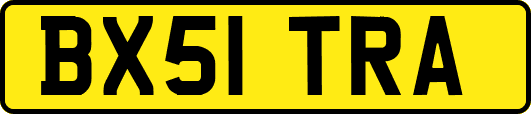 BX51 TRA